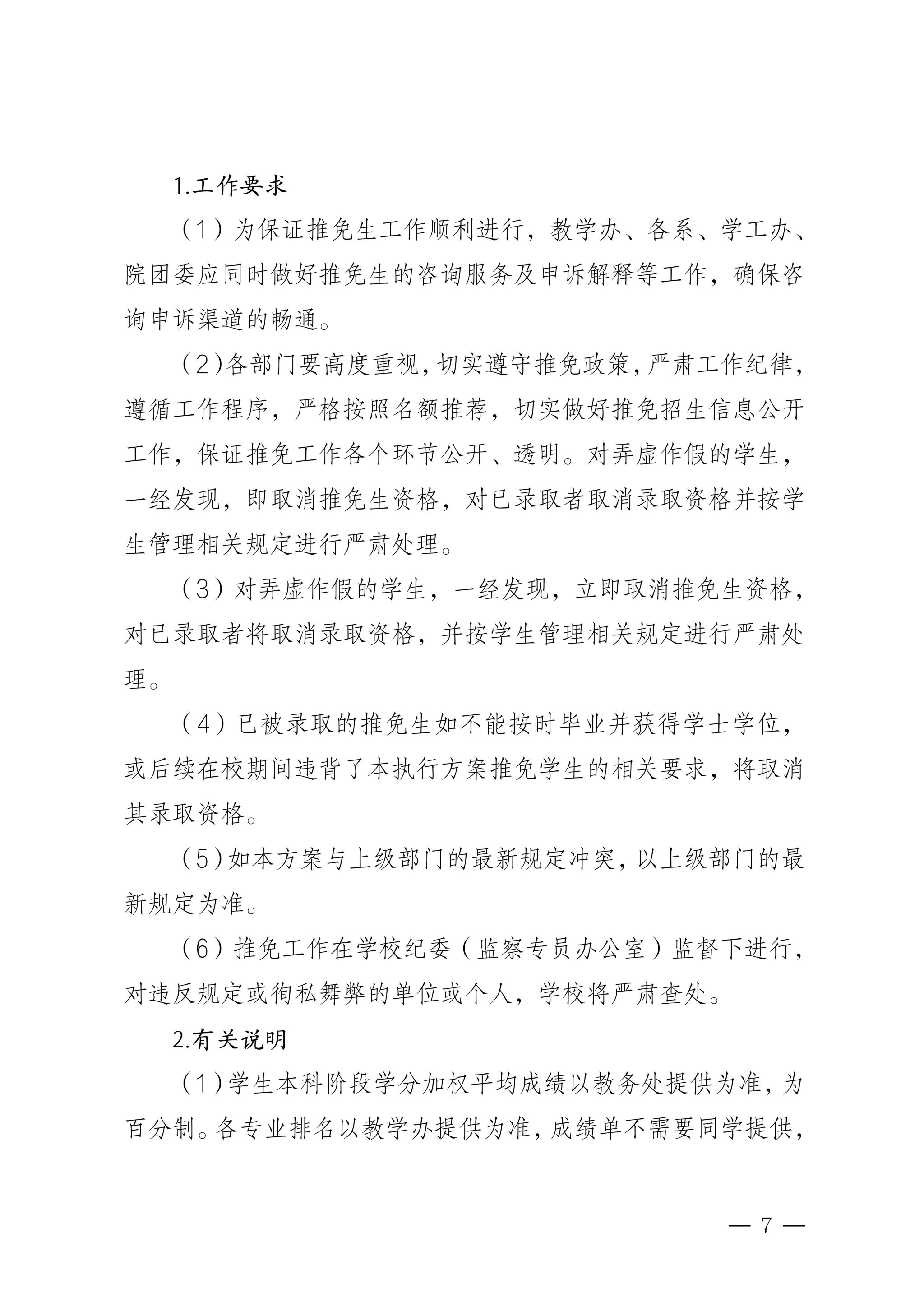 1.工作要求

（1）为保证推免生工作顺利进行，教学办、各系、学工办、院团委应同时做好推免生的咨询服务及申诉解释等工作，确保咨询申诉渠道的畅通。

（2）各部门要高度重视，切实遵守推免政策，严肃工作纪律，遵循工作程序，严格按照名额推荐，切实做好推免招生信息公开工作，保证推免工作各个环节公开、透明。对弄虚作假的学生，一经发现，即取消推免生资格，对已录取者取消录取资格并按学生管理相关规定进行严肃处理。

（3）对弄虚作假的学生，一经发现，立即取消推免生资格，对已录取者将取消录取资格，并按学生管理相关规定进行严肃处理。

（4）已被录取的推免生如不能按时毕业并获得学士学位，或后续在校期间违背了本执行方案推免学生的相关要求，将取消其录取资格。

（5）如本方案与上级部门的最新规定冲突，以上级部门的最新规定为准。

（6）推免工作在学校纪委（监察专员办公室）监督下进行，对违反规定或徇私舞弊的单位或个人，学校将严肃查处。

2.有关说明

（1）学生本科阶段学分加权平均成绩以教务处提供为准，为百分制。各专业排名以教学办提供为准，成绩单不需要同学提供，

— 7 —